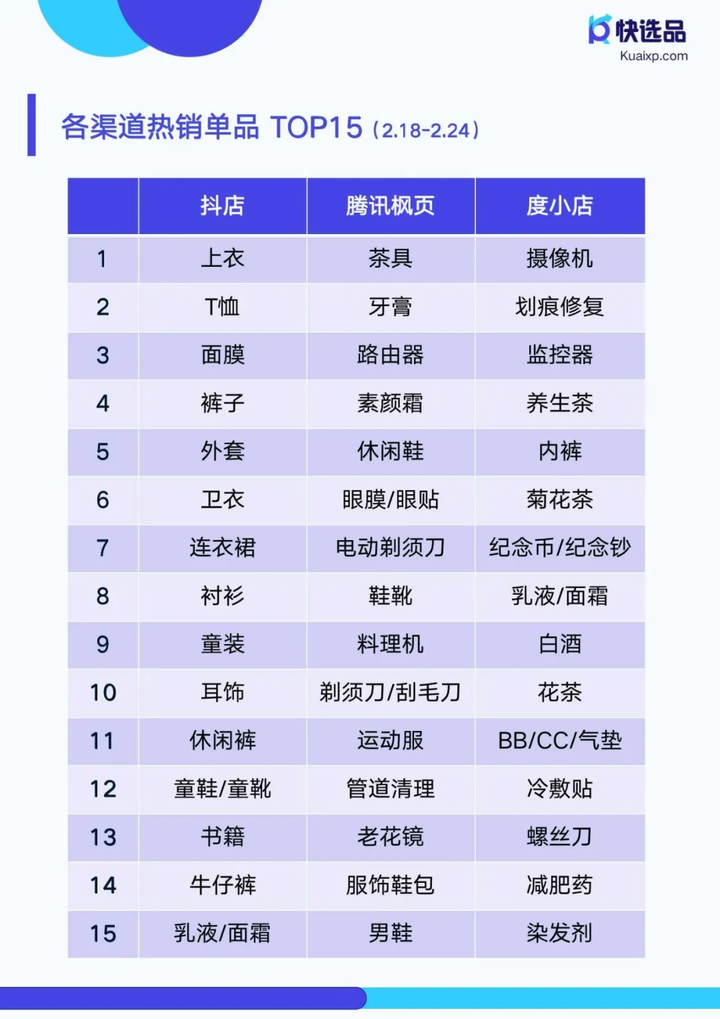 快选品
Kuaixp.com

各渠道热销单品 TOP15（2.18-2.24）

|  | 抖店 | 腾讯枫页 | 度小店 |
|---|---|---|---|
| 1 | 上衣 | 茶具 | 摄像机 |
| 2 | T恤 | 牙膏 | 划痕修复 |
| 3 | 面膜 | 路由器 | 监控器 |
| 4 | 裤子 | 素颜霜 | 养生茶 |
| 5 | 外套 | 休闲鞋 | 内裤 |
| 6 | 卫衣 | 眼膜/眼贴 | 菊花茶 |
| 7 | 连衣裙 | 电动剃须刀 | 纪念币/纪念钞 |
| 8 | 衬衫 | 鞋靴 | 乳液/面霜 |
| 9 | 童装 | 料理机 | 白酒 |
| 10 | 耳饰 | 剃须刀/刮毛刀 | 花茶 |
| 11 | 休闲裤 | 运动服 | BB/CC/气垫 |
| 12 | 童鞋/童靴 | 管道清理 | 冷敷贴 |
| 13 | 书籍 | 老花镜 | 螺丝刀 |
| 14 | 牛仔裤 | 服饰鞋包 | 减肥药 |
| 15 | 乳液/面霜 | 男鞋 | 染发剂 |